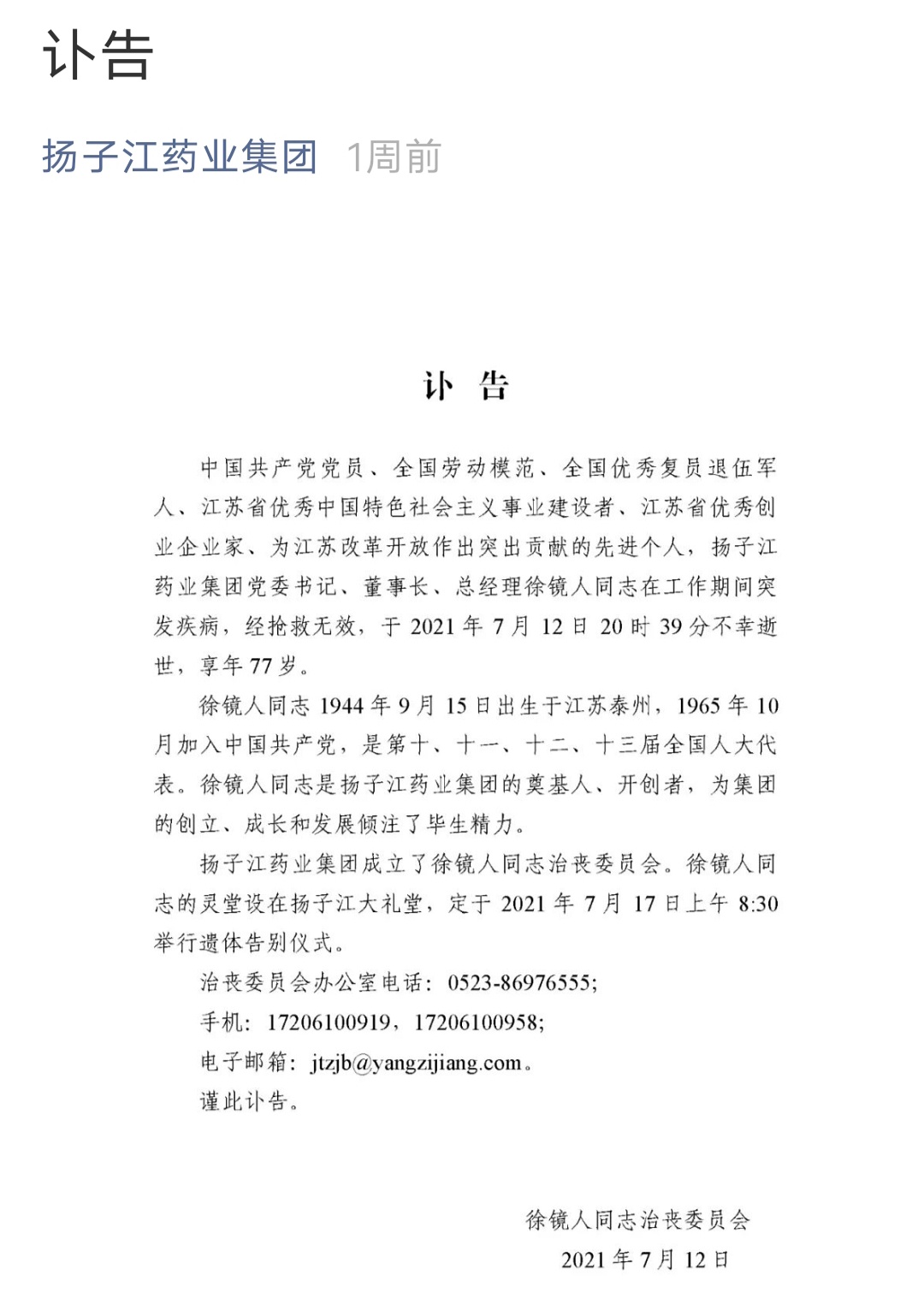 讣告

扬子江药业集团 1周前

讣 告

中国共产党党员、全国劳动模范、全国优秀复员退伍军人、江苏省优秀中国特色社会主义事业建设者、江苏省优秀创业企业家、为江苏改革开放作出突出贡献的先进个人，扬子江药业集团党委书记、董事长、总经理徐镜人同志在工作期间突发疾病，经抢救无效，于 2021 年 7 月 12 日 20 时 39 分不幸逝世，享年 77 岁。

徐镜人同志 1944 年 9 月 15 日出生于江苏泰州，1965 年 10 月加入中国共产党，是第十、十一、十二、十三届全国人大代表。徐镜人同志是扬子江药业集团的奠基人、开创者，为集团的创立、成长和发展倾注了毕生精力。

扬子江药业集团成立了徐镜人同志治丧委员会。徐镜人同志的灵堂设在扬子江大礼堂，定于 2021 年 7 月 17 日上午 8:30 举行遗体告别仪式。

治丧委员会办公室电话：0523-86976555；

手机：17206100919，17206100958；

电子邮箱：jtzjb@yangzijiang.com。

谨此讣告。

徐镜人同志治丧委员会

2021 年 7 月 12 日